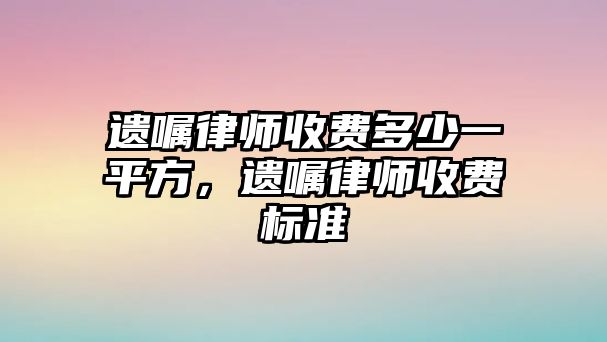 遗嘱律师收费多少一平方，遗嘱律师收费标准